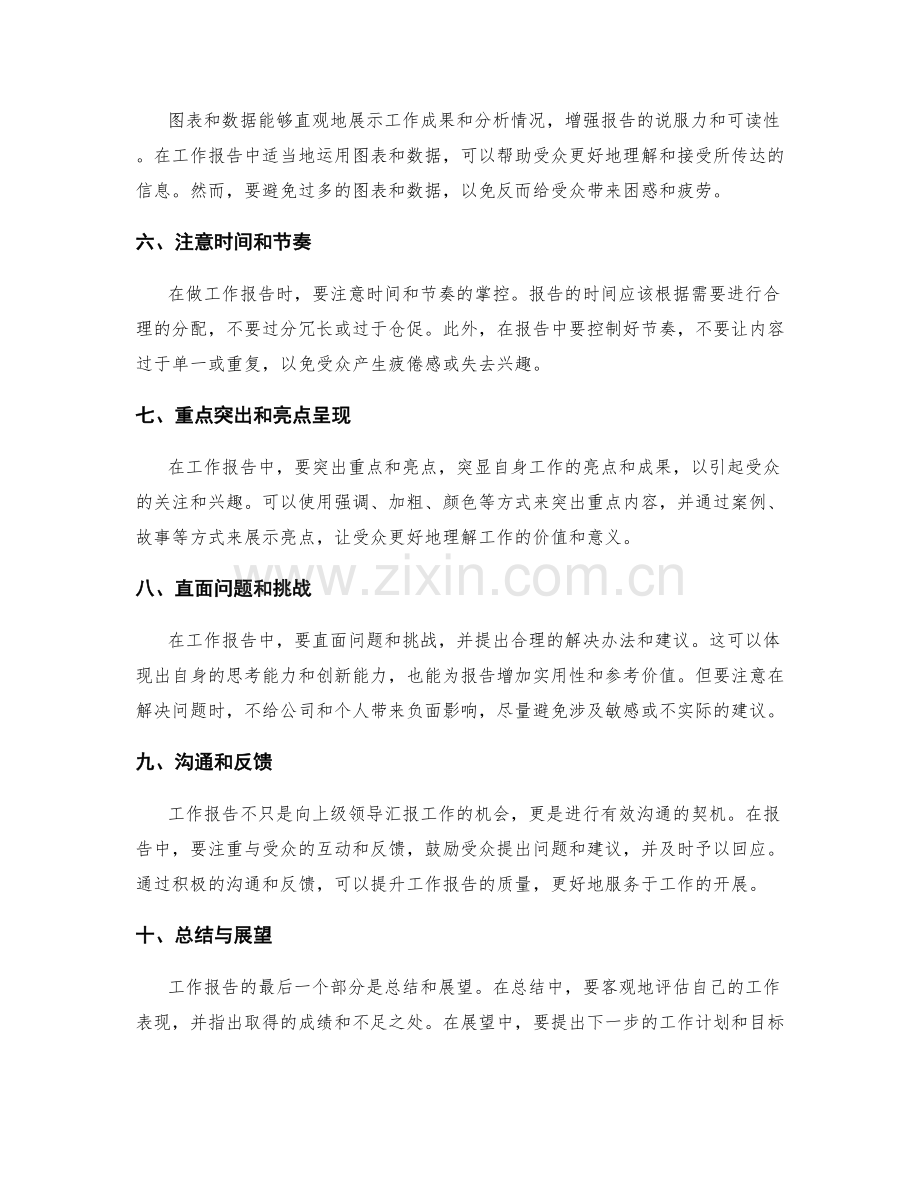 图表和数据能够直观地展示工作成果和分析情况，增强报告的说服力和可读性。在工作报告中适当地运用图表和数据，可以帮助受众更好地理解和接受所传达的信息。然而，要避免过多的图表和数据，以免反而给受众带来困惑和疲劳。

六、注意时间和节奏

在做工作报告时，要注意时间和节奏的掌控。报告的时间应该根据需要进行合理的分配，不要过分冗长或过于仓促。此外，在报告中要控制好节奏，不要让内容过于单一或重复，以免受众产生疲倦感或失去兴趣。

七、重点突出和亮点呈现

在工作报告中，要突出重点和亮点，突显自身工作的亮点和成果，以引起受众的关注和兴趣。可以使用强调、加粗、颜色等方式来突出重点内容，并通过案例、故事等方式来展示亮点，让受众更好地理解工作的价值和意义。

八、直面问题和挑战

在工作报告中，要直面问题和挑战，并提出合理的解决办法和建议。这可以体现出自身的思考能力和创新能力，也能为报告增加实用性和参考价值。但要注意在解决问题时，不给公司和个人带来负面影响，尽量避免涉及敏感或不实际的建议。

九、沟通和反馈

工作报告不只是向上级领导汇报工作的机会，更是进行有效沟通的契机。在报告中，要注重与受众的互动和反馈，鼓励受众提出问题和建议，并及时予以回应。通过积极的沟通和反馈，可以提升工作报告的质量，更好地服务于工作的开展。

十、总结与展望

工作报告的最后一个部分是总结和展望。在总结中，要客观地评估自己的工作表现，并指出取得的成绩和不足之处。在展望中，要提出下一步的工作计划和目标

www.zixin.com.cn